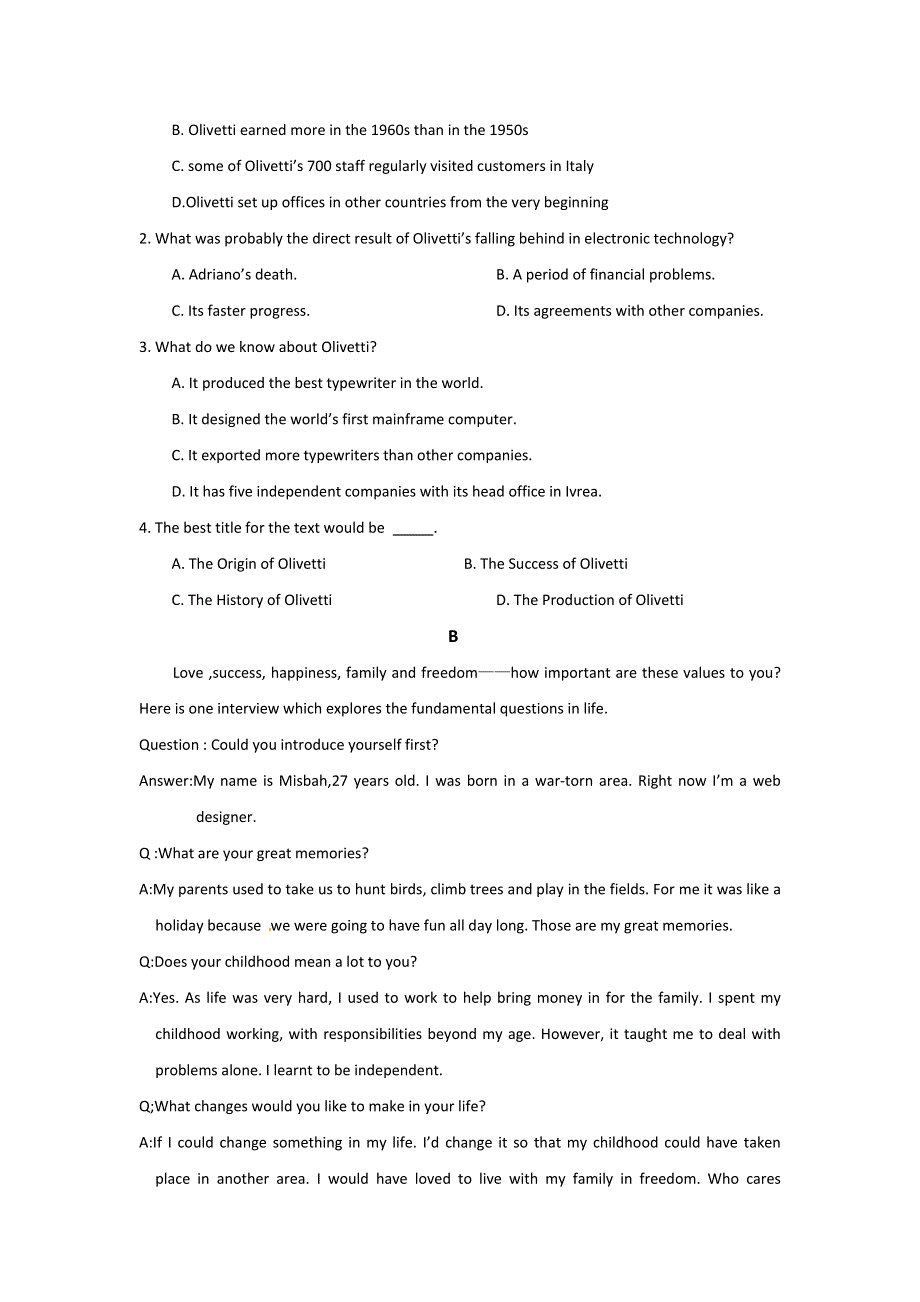 B. Olivetti earned more in the 1960s than in the 1950s

C. some of Olivetti's 700 staff regularly visited customers in Italy

D.Olivetti set up offices in other countries from the very beginning

2. What was probably the direct result of Olivetti's falling behind in electronic technology?

A. Adriano's death.

B. A period of financial problems.

C. Its faster progress.

D. Its agreements with other companies.

3. What do we know about Olivetti?

A. It produced the best typewriter in the world.

B. It designed the world's first mainframe computer.

C. It exported more typewriters than other companies.

D. It has five independent companies with its head office in Ivrea.

4. The best title for the text would be _____.

A. The Origin of Olivetti

B. The Success of Olivetti

C. The History of Olivetti

D. The Production of Olivetti

B

Love ,success, happiness, family and freedom——how important are these values to you? Here is one interview which explores the fundamental questions in life.

Question : Could you introduce yourself first?

Answer:My name is Misbah,27 years old. I was born in a war-torn area. Right now I'm a web designer.

Q :What are your great memories?

A:My parents used to take us to hunt birds, climb trees and play in the fields. For me it was like a holiday because we were going to have fun all day long. Those are my great memories.

Q:Does your childhood mean a lot to you?

A:Yes. As life was very hard, I used to work to help bring money in for the family. I spent my childhood working, with responsibilities beyond my age. However, it taught me to deal with problems alone. I learnt to be independent.

Q;What changes would you like to make in your life?

A:If I could change something in my life. I'd change it so that my childhood could have taken place in another area. I would have loved to live with my family in freedom. Who cares